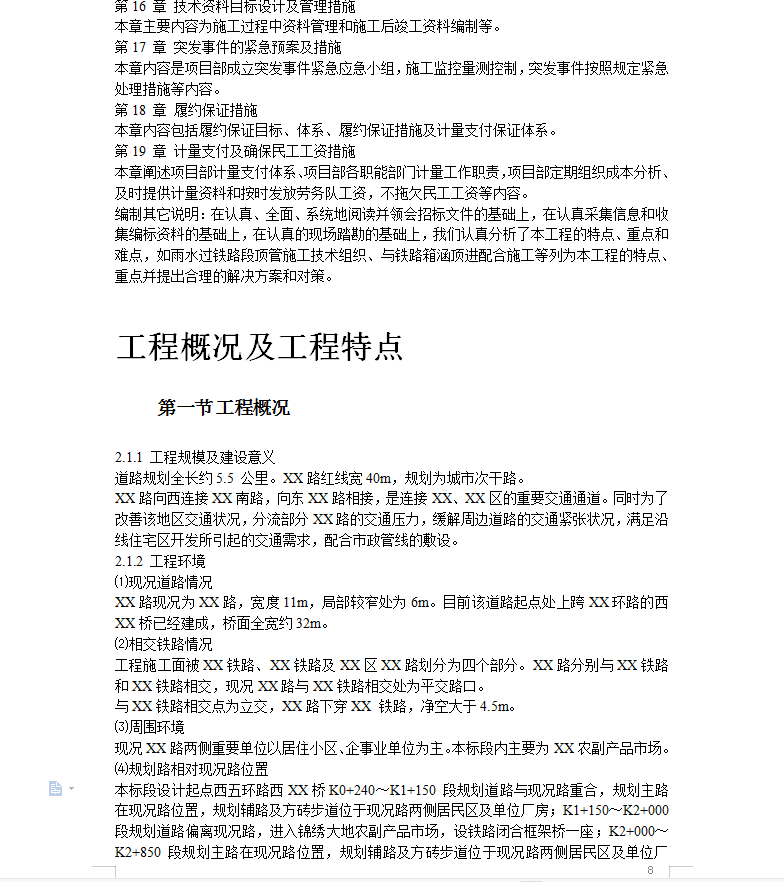 第 16 章 技术资料目标设计及管理措施
本章主要内容为施工过程中资料管理和施工后竣工资料编制等。
第 17 章 突发事件的紧急预案及措施
本章内容是项目部成立突发事件紧急应急小组，施工监控量测控制，突发事件按照规定紧急处理措施等内容。
第 18 章 履约保证措施
本章内容包括履约保证目标、体系、履约保证措施及计量支付保证体系。
第 19 章 计量支付及确保民工工资措施
本章阐述项目部计量支付体系、项目部各职能部门计量工作职责，项目部定期组织成本分析、及时提供计量资料和按时发放劳务队工资，不拖欠民工工资等内容。
编制其它说明：在认真、全面、系统地阅读并领会招标文件的基础上，在认真采集信息和收集编标资料的基础上，在认真的现场踏勘的基础上，我们认真分析了本工程的特点、重点和难点，如雨水过铁路段顶管施工技术组织、与铁路箱涵顶进配合施工等列为本工程的特点、重点并提出合理的解决方案和对策。

工程概况及工程特点

第一节 工程概况

2.1.1 工程规模及建设意义
道路规划全长约 5.5 公里。XX 路红线宽 40m，规划为城市次干路。
XX 路向西连接 XX 南路，向东 XX 路相接，是连接 XX、XX 区的重要交通通道。同时为了改善该地区交通状况，分流部分 XX 路的交通压力，缓解周边道路的交通紧张状况，满足沿线住宅区开发所引起的交通需求，配合市政管线的敷设。
2.1.2 工程环境
⑴现况道路情况
XX 路现况为 XX 路，宽度 11m，局部较窄处为 6m。目前该道路起点处上跨 XX 环路的西 XX 桥已经建成，桥面全宽约 32m。
⑵相交铁路情况
工程施工面被 XX 铁路、XX 铁路及 XX 区 XX 路划分为四个部分。XX 路分别与 XX 铁路和 XX 铁路相交，现况 XX 路与 XX 铁路相交处为平交路口。
与 XX 铁路相交点为立交，XX 路下穿 XX 铁路，净空大于 4.5m。
⑶周围环境
现况 XX 路两侧重要单位以居住小区、企事业单位为主。本标段内主要为 XX 农副产品市场。
⑷规划路相对现况路位置
本标段设计起点西五环路西 XX 桥 K0+240～K1+150 段规划道路与现况路重合，规划主路在现况路位置，规划辅路及方砖步道位于现况路两侧居民区及单位厂房；K1+150～K2+000 段规划道路偏离现况路，进入锦绣大地农副产品市场，设铁路闭合框架桥一座；K2+000～K2+850 段规划主路在现况路位置，规划辅路及方砖步道位于现况路两侧居民区及单位厂
8